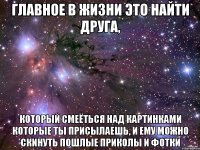 ГЛАВНОЕ В ЖИЗНИ ЭТО НАЙТИ ДРУГА,

КОТОРЫЙ СМЕЕТЬСЯ НАД КАРТИНКАМИ КОТОРЫЕ ТЫ ПРИСЫЛАЕШЬ, И ЕМУ МОЖНО СКИНУТЬ ПОШЛЫЕ ПРИКОЛЫ И ФОТКИ